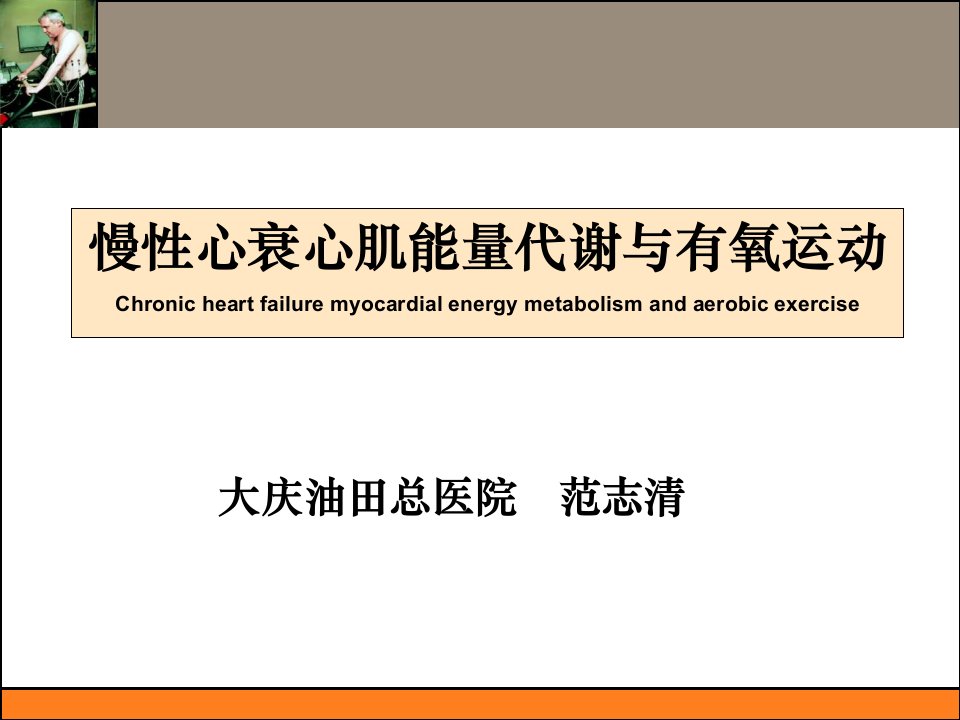 慢性心衰心肌能量代谢与有氧运动

Chronic heart failure myocardial energy metabolism and aerobic exercise

大庆油田总医院　范志清